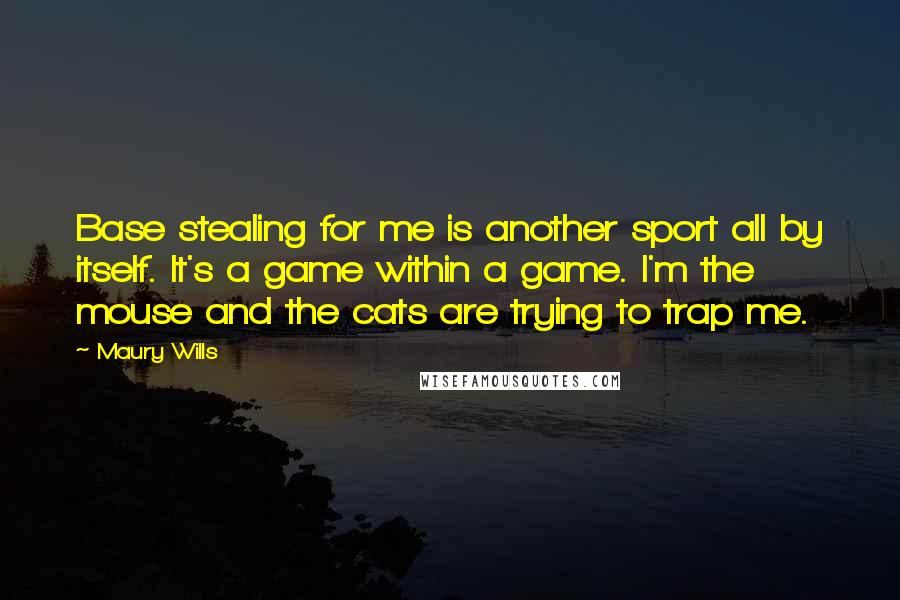 Base stealing for me is another sport all by itself. It's a game within a game. I'm the mouse and the cats are trying to trap me.

~ Maury Wills

WISEFAMOUSQUOTES.COM